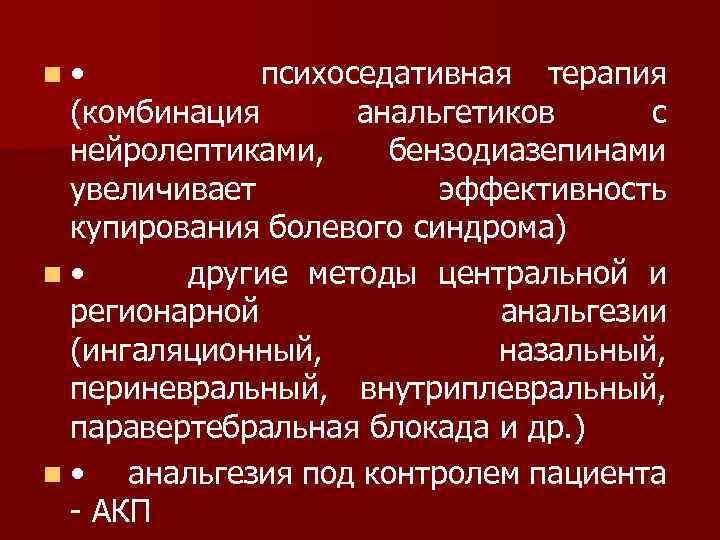 • психоседативная терапия (комбинация анальгетиков с нейролептиками, бензодиазепинами увеличивает эффективность купирования болевого синдрома)

• другие методы центральной и регионарной анальгезии (ингаляционный, назальный, периневральный, внутриплевральный, паравертебральная блокада и др.)

• анальгезия под контролем пациента - АКП